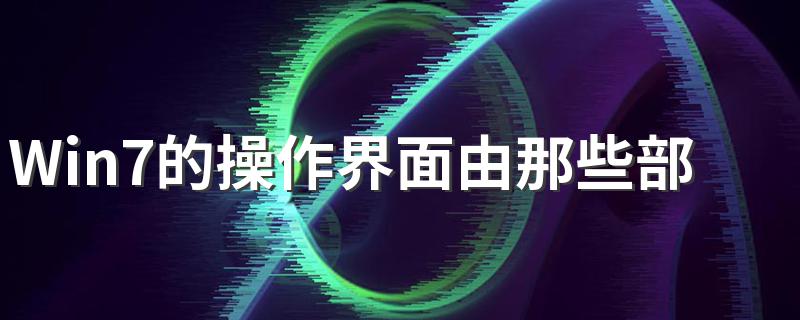 Win7的操作界面由那些部